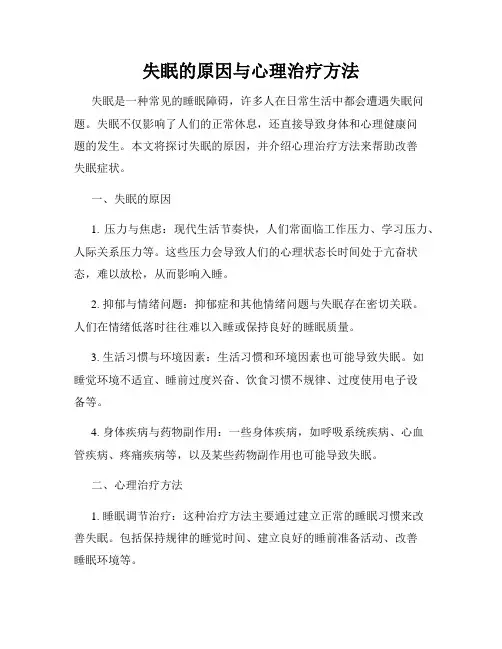 失眠的原因与心理治疗方法

失眠是一种常见的睡眠障碍，许多人在日常生活中都会遭遇失眠问题。失眠不仅影响了人们的正常休息，还直接导致身体和心理健康问题的发生。本文将探讨失眠的原因，并介绍心理治疗方法来帮助改善失眠症状。

一、失眠的原因

1. 压力与焦虑：现代生活节奏快，人们常面临工作压力、学习压力、人际关系压力等。这些压力会导致人们的心理状态长时间处于亢奋状态，难以放松，从而影响入睡。

2. 抑郁与情绪问题：抑郁症和其他情绪问题与失眠存在密切关联。人们在情绪低落时往往难以入睡或保持良好的睡眠质量。

3. 生活习惯与环境因素：生活习惯和环境因素也可能导致失眠。如睡觉环境不适宜、睡前过度兴奋、饮食习惯不规律、过度使用电子设备等。

4. 身体疾病与药物副作用：一些身体疾病，如呼吸系统疾病、心血管疾病、疼痛疾病等，以及某些药物副作用也可能导致失眠。

二、心理治疗方法

1. 睡眠调节治疗：这种治疗方法主要通过建立正常的睡眠习惯来改善失眠。包括保持规律的睡觉时间、建立良好的睡前准备活动、改善睡眠环境等。